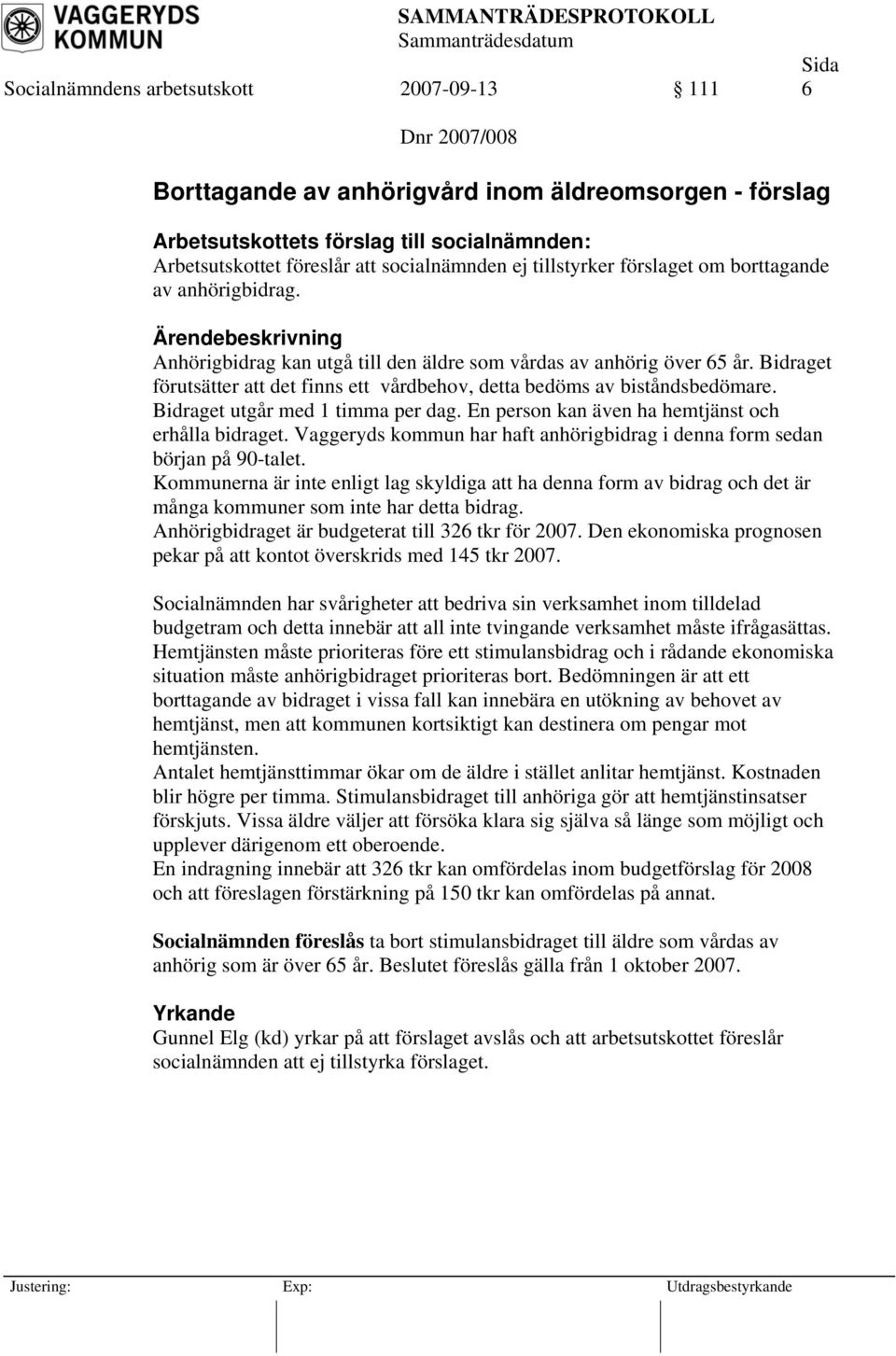 VAGGERYDS KOMMUN

SAMMANTRÄDESPROTOKOLL
Sammanträdesdatum
Sida

Socialnämndens arbetsutskott 2007-09-13 § 111 6

Dnr 2007/008

Borttagande av anhörigvård inom äldreomsorgen - förslag

Arbetsutskottets förslag till socialnämnden:
Arbetsutskottet föreslår att socialnämnden ej tillstyrker förslaget om borttagande av anhörigbidrag.

Ärendebeskrivning
Anhörigbidrag kan utgå till den äldre som vårdas av anhörig över 65 år. Bidraget förutsätter att det finns ett vårdbehov, detta bedöms av biståndsbedömare. Bidraget utgår med 1 timma per dag. En person kan även ha hemtjänst och erhålla bidraget. Vaggeryds kommun har haft anhörigbidrag i denna form sedan början på 90-talet.
Kommunerna är inte enligt lag skyldiga att ha denna form av bidrag och det är många kommuner som inte har detta bidrag.
Anhörigbidraget är budgeterat till 326 tkr för 2007. Den ekonomiska prognosen pekar på att kontot överskrids med 145 tkr 2007.

Socialnämnden har svårigheter att bedriva sin verksamhet inom tilldelad budgetram och detta innebär att all inte tvingande verksamhet måste ifrågasättas. Hemtjänsten måste prioriteras före ett stimulansbidrag och i rådande ekonomiska situation måste anhörigbidraget prioriteras bort. Bedömningen är att ett borttagande av bidraget i vissa fall kan innebära en utökning av behovet av hemtjänst, men att kommunen kortsiktigt kan destinera om pengar mot hemtjänsten.
Antalet hemtjänsttimmar ökar om de äldre i stället anlitar hemtjänst. Kostnaden blir högre per timma. Stimulansbidraget till anhöriga gör att hemtjänstinsatser förskjuts. Vissa äldre väljer att försöka klara sig själva så länge som möjligt och upplever därigenom ett oberoende.
En indragning innebär att 326 tkr kan omfördelas inom budgetförslag för 2008 och att föreslagen förstärkning på 150 tkr kan omfördelas på annat.

Socialnämnden föreslås ta bort stimulansbidraget till äldre som vårdas av anhörig som är över 65 år. Beslutet föreslås gälla från 1 oktober 2007.

Yrkande
Gunnel Elg (kd) yrkar på att förslaget avslås och att arbetsutskottet föreslår socialnämnden att ej tillstyrka förslaget.

Justering: Exp: Utdragsbestyrkande